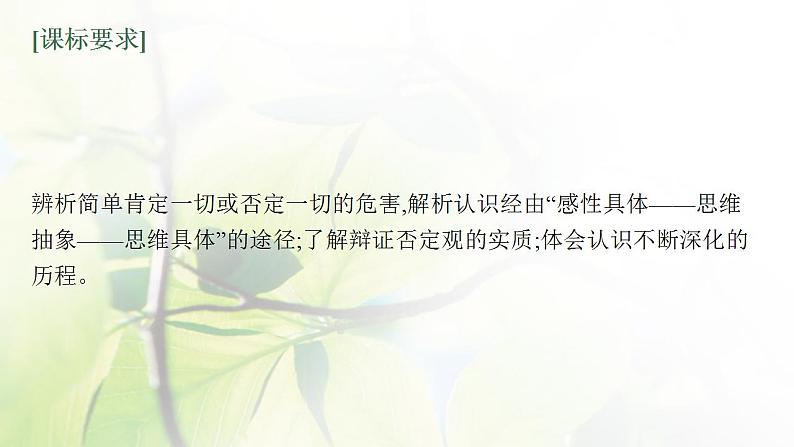 [课标要求]

辨析简单肯定一切或否定一切的危害,解析认识经由“感性具体——思维抽象——思维具体”的途径;了解辩证否定观的实质;体会认识不断深化的历程。